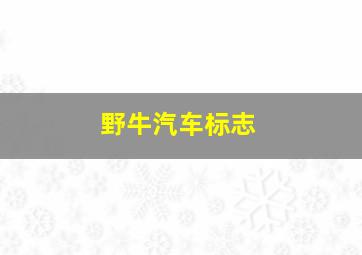 野牛汽车标志